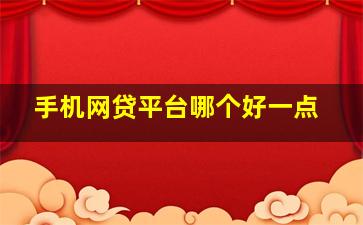 手机网贷平台哪个好一点